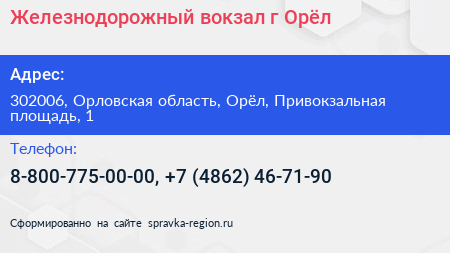 Железнодорожный вокзал г Орёл

Адрес:

302006, Орловская область, Орёл, Привокзальная площадь, 1

Телефон:

8-800-775-00-00, +7 (4862) 46-71-90

Сформированно на сайте spravka-region.ru